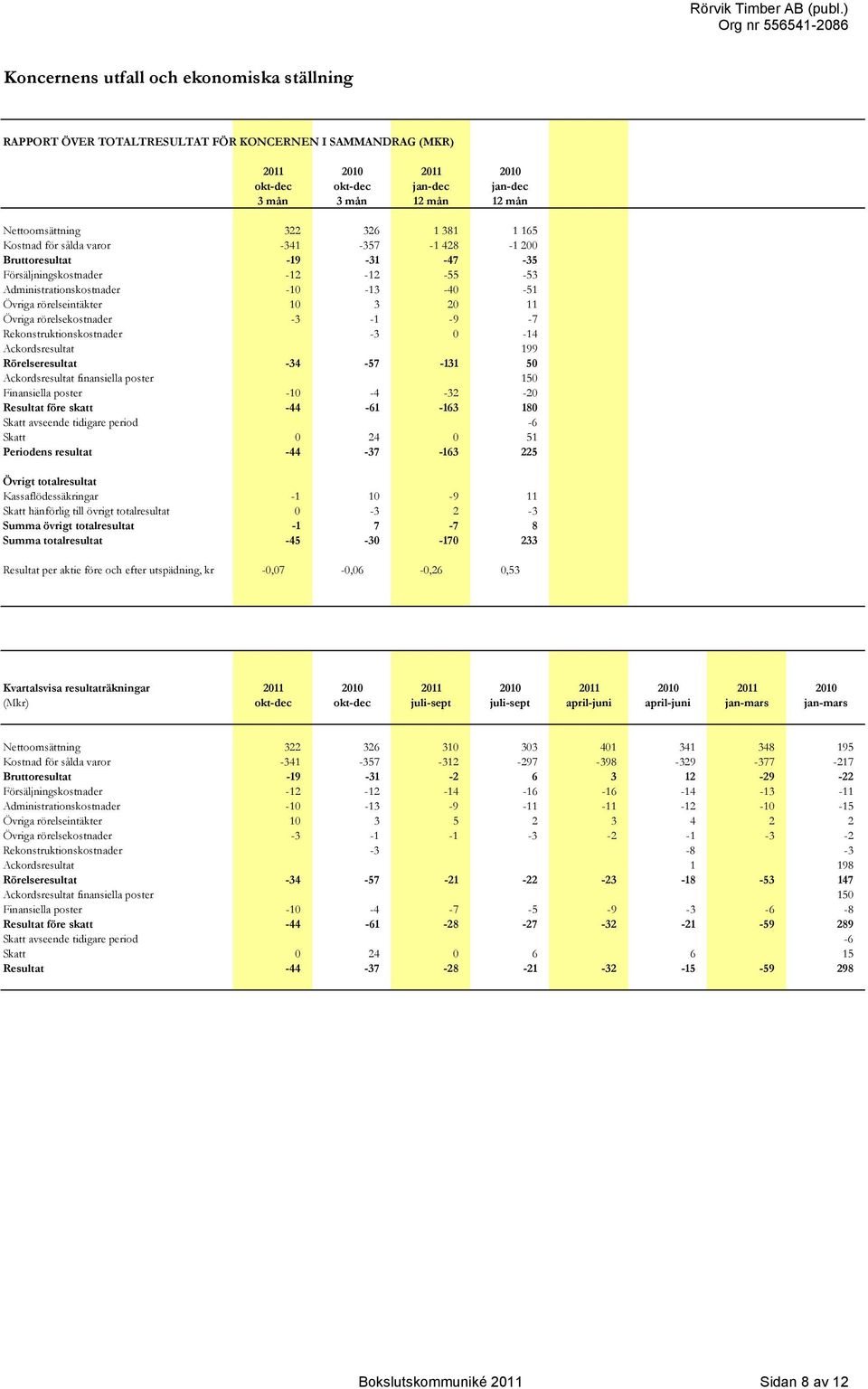 Rörvik Timber AB (publ.)
Org nr 556541-2086

Koncernens utfall och ekonomiska ställning

RAPPORT ÖVER TOTALTRESULTAT FÖR KONCERNEN I SAMMANDRAG (MKR)

| | 2011 okt-dec 3 mån | 2010 okt-dec 3 mån | 2011 jan-dec 12 mån | 2010 jan-dec 12 mån |
|---|---|---|---|---|
| Nettoomsättning | 322 | 326 | 1 381 | 1 165 |
| Kostnad för sålda varor | -341 | -357 | -1 428 | -1 200 |
| Bruttoresultat | -19 | -31 | -47 | -35 |
| Försäljningskostnader | -12 | -12 | -55 | -53 |
| Administrationskostnader | -10 | -13 | -40 | -51 |
| Övriga rörelseintäkter | 10 | 3 | 20 | 11 |
| Övriga rörelsekostnader | -3 | -1 | -9 | -7 |
| Rekonstruktionskostnader | | -3 | 0 | -14 |
| Ackordsresultat | | | | 199 |
| Rörelseresultat | -34 | -57 | -131 | 50 |
| Ackordsresultat finansiella poster | | | | 150 |
| Finansiella poster | -10 | -4 | -32 | -20 |
| Resultat före skatt | -44 | -61 | -163 | 180 |
| Skatt avseende tidigare period | | | | -6 |
| Skatt | 0 | 24 | 0 | 51 |
| Periodens resultat | -44 | -37 | -163 | 225 |
| Övrigt totalresultat | | | | |
| Kassaflödessäkringar | -1 | 10 | -9 | 11 |
| Skatt hänförlig till övrigt totalresultat | 0 | -3 | 2 | -3 |
| Summa övrigt totalresultat | -1 | 7 | -7 | 8 |
| Summa totalresultat | -45 | -30 | -170 | 233 |
| Resultat per aktie före och efter utspädning, kr | -0,07 | -0,06 | -0,26 | 0,53 |

| Kvartalsvisa resultaträkningar (Mkr) | 2011 okt-dec | 2010 okt-dec | 2011 juli-sept | 2010 juli-sept | 2011 april-juni | 2010 april-juni | 2011 jan-mars | 2010 jan-mars |
|---|---|---|---|---|---|---|---|---|
| Nettoomsättning | 322 | 326 | 310 | 303 | 401 | 341 | 348 | 195 |
| Kostnad för sålda varor | -341 | -357 | -312 | -297 | -398 | -329 | -377 | -217 |
| Bruttoresultat | -19 | -31 | -2 | 6 | 3 | 12 | -29 | -22 |
| Försäljningskostnader | -12 | -12 | -14 | -16 | -16 | -14 | -13 | -11 |
| Administrationskostnader | -10 | -13 | -9 | -11 | -11 | -12 | -10 | -15 |
| Övriga rörelseintäkter | 10 | 3 | 5 | 2 | 3 | 4 | 2 | 2 |
| Övriga rörelsekostnader | -3 | -1 | -1 | -3 | -2 | -1 | -3 | -2 |
| Rekonstruktionskostnader | | -3 | | | | -8 | | -3 |
| Ackordsresultat | | | | | | 1 | | 198 |
| Rörelseresultat | -34 | -57 | -21 | -22 | -23 | -18 | -53 | 147 |
| Ackordsresultat finansiella poster | | | | | | | | 150 |
| Finansiella poster | -10 | -4 | -7 | -5 | -9 | -3 | -6 | -8 |
| Resultat före skatt | -44 | -61 | -28 | -27 | -32 | -21 | -59 | 289 |
| Skatt avseende tidigare period | | | | | | | | -6 |
| Skatt | 0 | 24 | 0 | 6 | | 6 | | 15 |
| Resultat | -44 | -37 | -28 | -21 | -32 | -15 | -59 | 298 |

Bokslutskommuniké 2011
Sidan 8 av 12